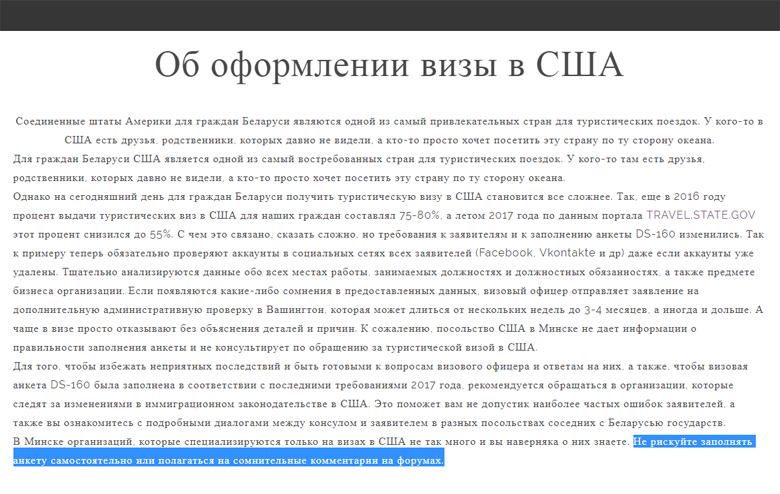 Об оформлении визы в США

Соединенные штаты Америки для граждан Беларуси являются одной из самый привлекательных стран для туристических поездок. У кого-то в США есть друзья, родственники, которых давно не видели, а кто-то просто хочет посетить эту страну по ту сторону океана.

Для граждан Беларуси США является одной из самый востребованных стран для туристических поездок. У кого-то там есть друзья, родственники, которых давно не видели, а кто-то просто хочет посетить эту страну по ту сторону океана.

Однако на сегодняшний день для граждан Беларуси получить туристическую визу в США становится все сложнее. Так, еще в 2016 году процент выдачи туристических виз в США для наших граждан составлял 75-80%, а летом 2017 года по данным портала TRAVEL.STATE.GOV этот процент снизился до 55%. С чем это связано, сказать сложно, но требования к заявителям и к заполнению анкеты DS-160 изменились. Так к примеру теперь обязательно проверяют аккаунты в социальных сетях всех заявителей (Facebook, Vkontakte и др) даже если аккаунты уже удалены. Тщательно анализируются данные обо всех местах работы, занимаемых должностях и должностных обязанностях, а также предмете бизнеса организации. Если появляются какие-либо сомнения в предоставленных данных, визовый офицер отправляет заявление на дополнительную административную проверку в Вашингтон, которая может длиться от нескольких недель до 3-4 месяцев, а иногда и дольше. А чаще в визе просто отказывают без объяснения деталей и причин. К сожалению, посольство США в Минске не дает информации о правильности заполнения анкеты и не консультирует по обращению за туристической визой в США.

Для того, чтобы избежать неприятных последствий и быть готовыми к вопросам визового офицера и ответам на них, а также, чтобы визовая анкета DS-160 была заполнена в соответствии с последними требованиями 2017 года, рекомендуется обращаться в организации, которые следят за изменениями в иммиграционном законодательстве в США. Это поможет вам не допустик наиболее частых ошибок заявителей, а также вы ознакомитесь с подробными диалогами между консулом и заявителем в разных посольствах соседних с Беларусью государств.

В Минске организаций, которые специализируются только на визах в США не так много и вы наверняка о них знаете. Не рискуйте заполнять анкету самостоятельно или полагаться на сомнительные комментарии на форумах.